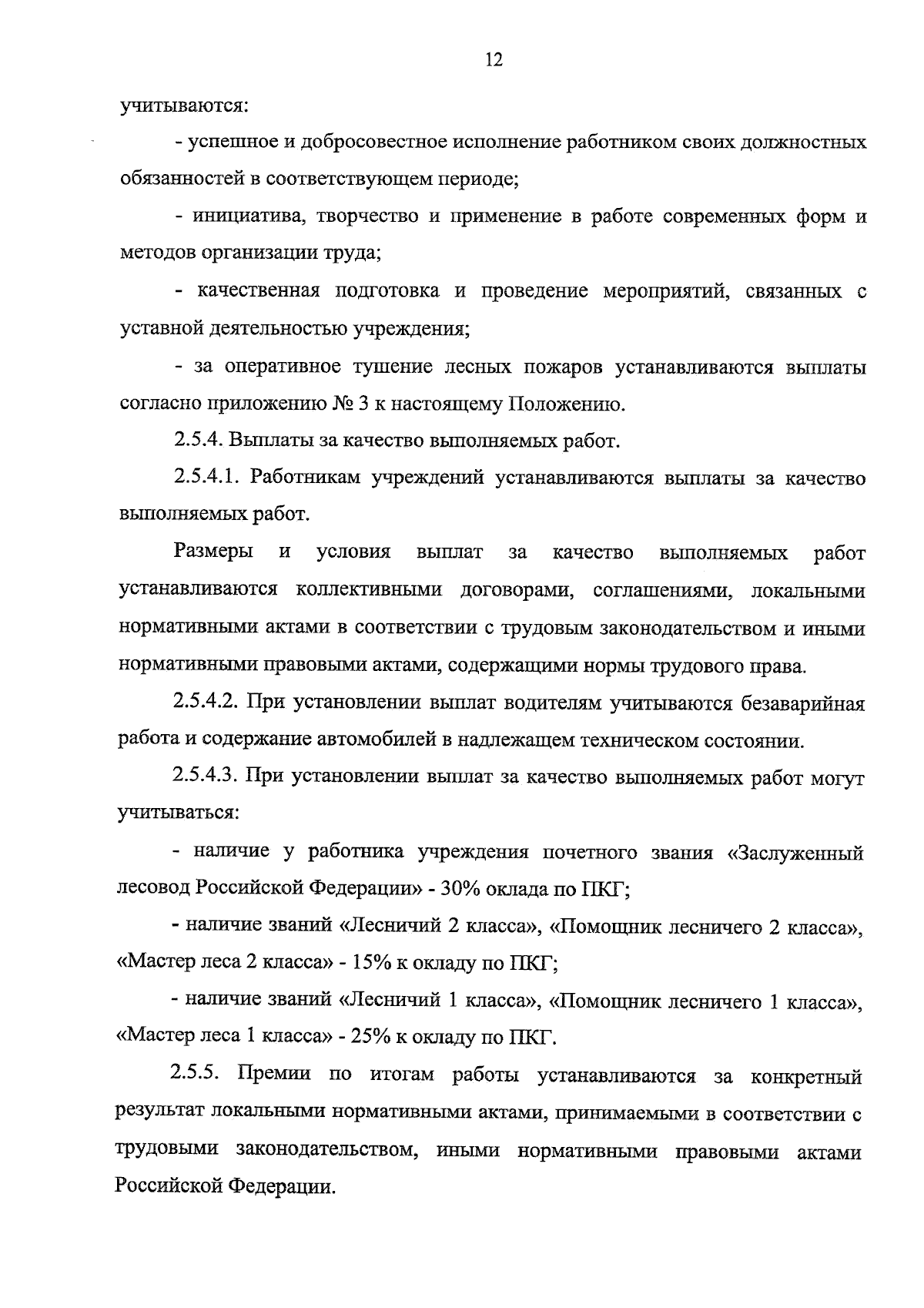 12

учитываются:

- успешное и добросовестное исполнение работником своих должностных обязанностей в соответствующем периоде;

- инициатива, творчество и применение в работе современных форм и методов организации труда;

- качественная подготовка и проведение мероприятий, связанных с уставной деятельностью учреждения;

- за оперативное тушение лесных пожаров устанавливаются выплаты согласно приложению № 3 к настоящему Положению.

2.5.4. Выплаты за качество выполняемых работ.

2.5.4.1. Работникам учреждений устанавливаются выплаты за качество выполняемых работ.

Размеры и условия выплат за качество выполняемых работ устанавливаются коллективными договорами, соглашениями, локальными нормативными актами в соответствии с трудовым законодательством и иными нормативными правовыми актами, содержащими нормы трудового права.

2.5.4.2. При установлении выплат водителям учитываются безаварийная работа и содержание автомобилей в надлежащем техническом состоянии.

2.5.4.3. При установлении выплат за качество выполняемых работ могут учитываться:

- наличие у работника учреждения почетного звания «Заслуженный лесовод Российской Федерации» - 30% оклада по ПКГ;

- наличие званий «Лесничий 2 класса», «Помощник лесничего 2 класса», «Мастер леса 2 класса» - 15% к окладу по ПКГ;

- наличие званий «Лесничий 1 класса», «Помощник лесничего 1 класса», «Мастер леса 1 класса» - 25% к окладу по ПКГ.

2.5.5. Премии по итогам работы устанавливаются за конкретный результат локальными нормативными актами, принимаемыми в соответствии с трудовыми законодательством, иными нормативными правовыми актами Российской Федерации.